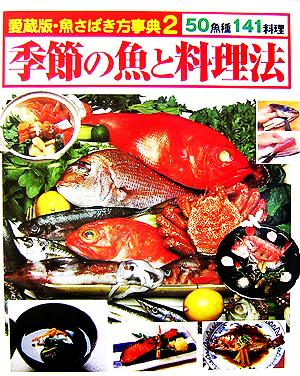 愛蔵版・魚さばき方事典2

50魚種141料理

季節の魚と料理法